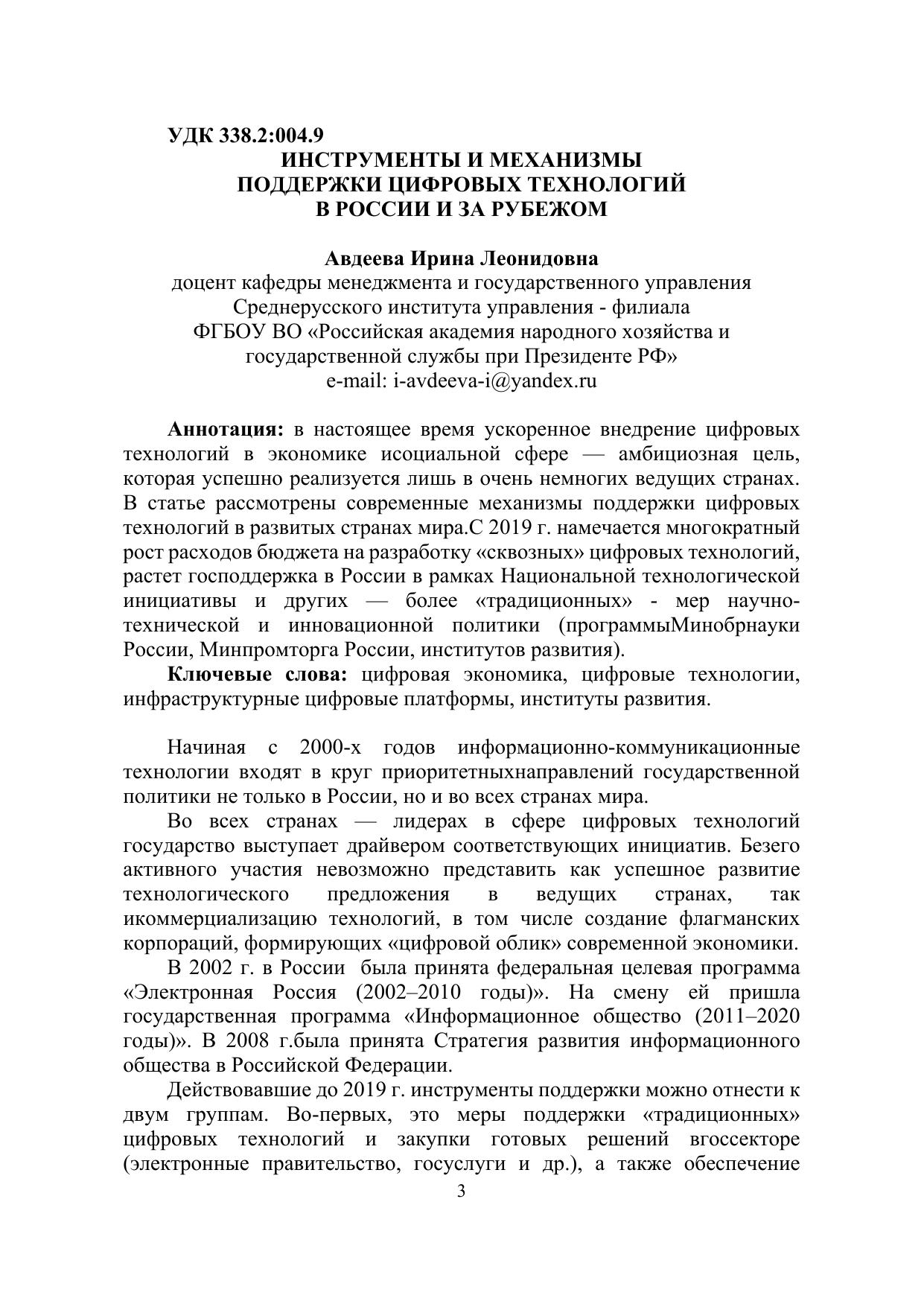 УДК 338.2:004.9
ИНСТРУМЕНТЫ И МЕХАНИЗМЫ
ПОДДЕРЖКИ ЦИФРОВЫХ ТЕХНОЛОГИЙ
В РОССИИ И ЗА РУБЕЖОМ

Авдеева Ирина Леонидовна
доцент кафедры менеджмента и государственного управления
Среднерусского института управления - филиала
ФГБОУ ВО «Российская академия народного хозяйства и государственной службы при Президенте РФ»
e-mail: i-avdeeva-i@yandex.ru

Аннотация: в настоящее время ускоренное внедрение цифровых технологий в экономике исоциальной сфере — амбициозная цель, которая успешно реализуется лишь в очень немногих ведущих странах. В статье рассмотрены современные механизмы поддержки цифровых технологий в развитых странах мира.С 2019 г. намечается многократный рост расходов бюджета на разработку «сквозных» цифровых технологий, растет господдержка в России в рамках Национальной технологической инициативы и других — более «традиционных» - мер научно-технической и инновационной политики (программыМинобрнауки России, Минпромторга России, институтов развития).

Ключевые слова: цифровая экономика, цифровые технологии, инфраструктурные цифровые платформы, институты развития.

Начиная с 2000-х годов информационно-коммуникационные технологии входят в круг приоритетныхнаправлений государственной политики не только в России, но и во всех странах мира.

Во всех странах — лидерах в сфере цифровых технологий государство выступает драйвером соответствующих инициатив. Безего активного участия невозможно представить как успешное развитие технологического предложения в ведущих странах, так икоммерциализацию технологий, в том числе создание флагманских корпораций, формирующих «цифровой облик» современной экономики.

В 2002 г. в России была принята федеральная целевая программа «Электронная Россия (2002–2010 годы)». На смену ей пришла государственная программа «Информационное общество (2011–2020 годы)». В 2008 г.была принята Стратегия развития информационного общества в Российской Федерации.

Действовавшие до 2019 г. инструменты поддержки можно отнести к двум группам. Во-первых, это меры поддержки «традиционных» цифровых технологий и закупки готовых решений вгоссекторе (электронные правительство, госуслуги и др.), а также обеспечение

3